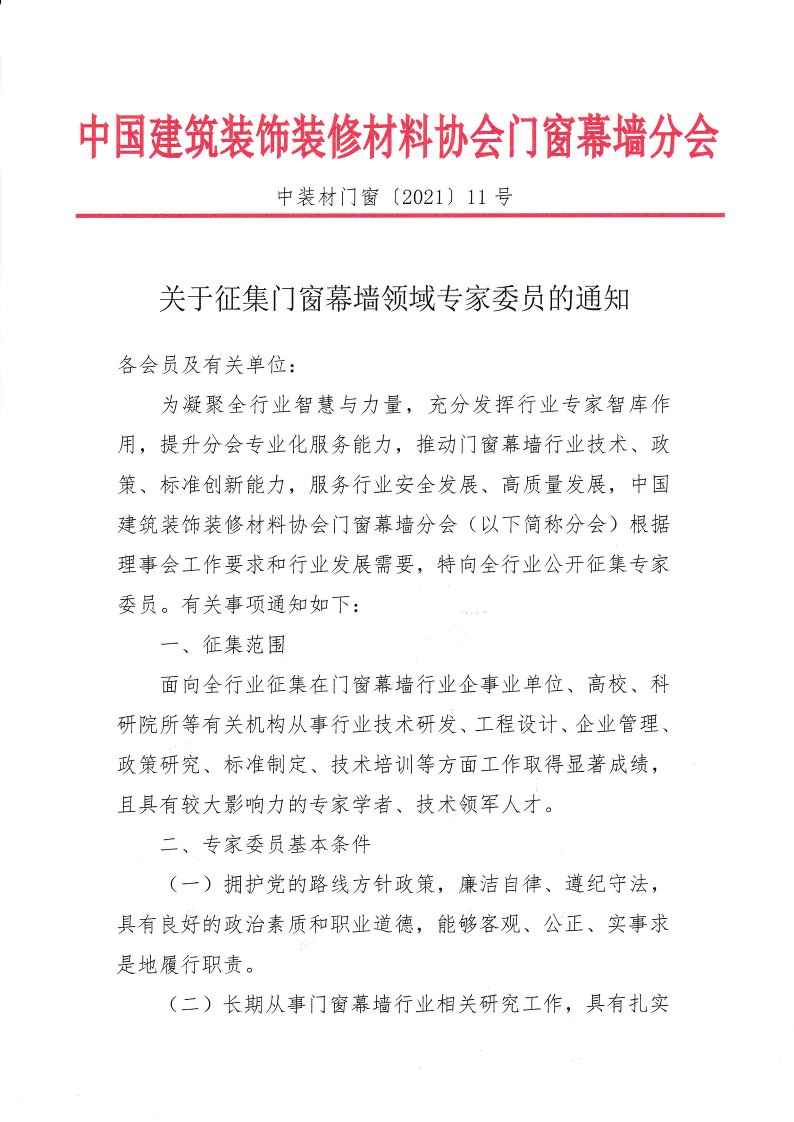 中国建筑装饰装修材料协会门窗幕墙分会

中装材门窗〔2021〕11号

关于征集门窗幕墙领域专家委员的通知

各会员及有关单位：

为凝聚全行业智慧与力量，充分发挥行业专家智库作用，提升分会专业化服务能力，推动门窗幕墙行业技术、政策、标准创新能力，服务行业安全发展、高质量发展，中国建筑装饰装修材料协会门窗幕墙分会（以下简称分会）根据理事会工作要求和行业发展需要，特向全行业公开征集专家委员。有关事项通知如下：

一、征集范围

面向全行业征集在门窗幕墙行业企事业单位、高校、科研院所等有关机构从事行业技术研发、工程设计、企业管理、政策研究、标准制定、技术培训等方面工作取得显著成绩，且具有较大影响力的专家学者、技术领军人才。

二、专家委员基本条件

（一）拥护党的路线方针政策，廉洁自律、遵纪守法，具有良好的政治素质和职业道德，能够客观、公正、实事求是地履行职责。

（二）长期从事门窗幕墙行业相关研究工作，具有扎实